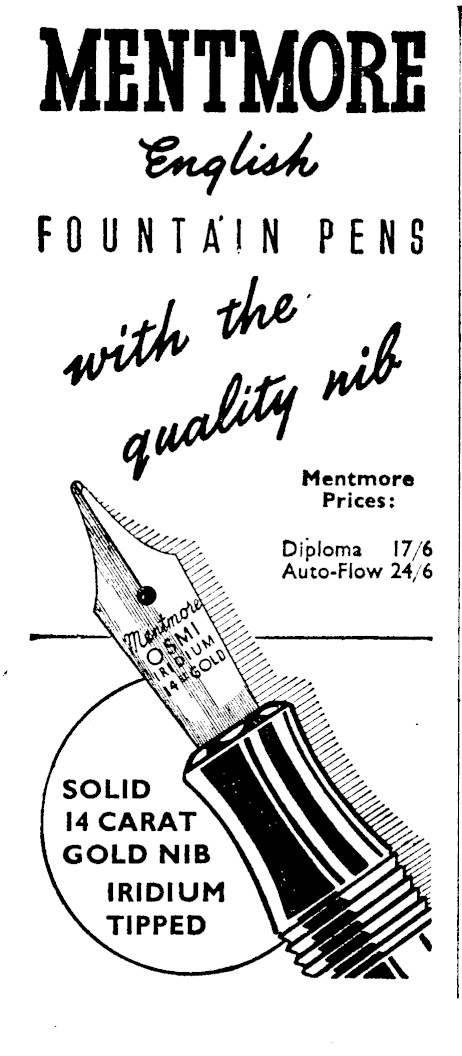 MENTMORE

English

FOUNTAIN PENS

with the quality nib

Mentmore Prices:

Diploma 17/6
Auto-Flow 24/6

Mentmore
OSMI
IRIDIUM
14ct GOLD

SOLID
14 CARAT
GOLD NIB
IRIDIUM
TIPPED